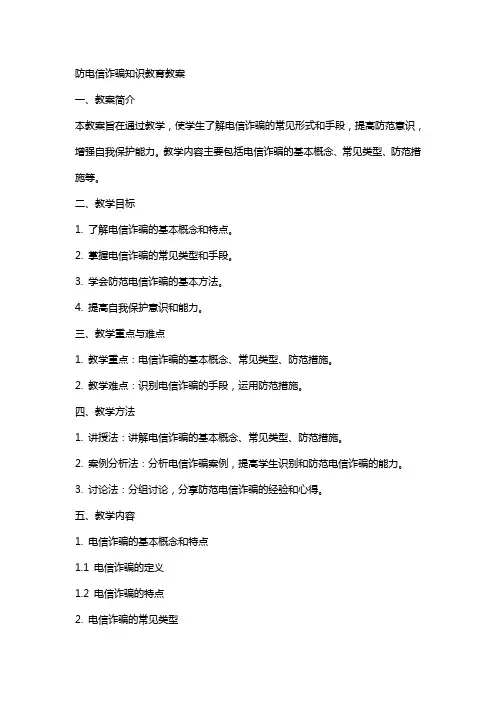 防电信诈骗知识教育教案

一、教案简介

本教案旨在通过教学，使学生了解电信诈骗的常见形式和手段，提高防范意识，增强自我保护能力。教学内容主要包括电信诈骗的基本概念、常见类型、防范措施等。

二、教学目标

1. 了解电信诈骗的基本概念和特点。

2. 掌握电信诈骗的常见类型和手段。

3. 学会防范电信诈骗的基本方法。

4. 提高自我保护意识和能力。

三、教学重点与难点

1. 教学重点：电信诈骗的基本概念、常见类型、防范措施。

2. 教学难点：识别电信诈骗的手段，运用防范措施。

四、教学方法

1. 讲授法：讲解电信诈骗的基本概念、常见类型、防范措施。

2. 案例分析法：分析电信诈骗案例，提高学生识别和防范电信诈骗的能力。

3. 讨论法：分组讨论，分享防范电信诈骗的经验和心得。

五、教学内容

1. 电信诈骗的基本概念和特点

1.1 电信诈骗的定义

1.2 电信诈骗的特点

2. 电信诈骗的常见类型